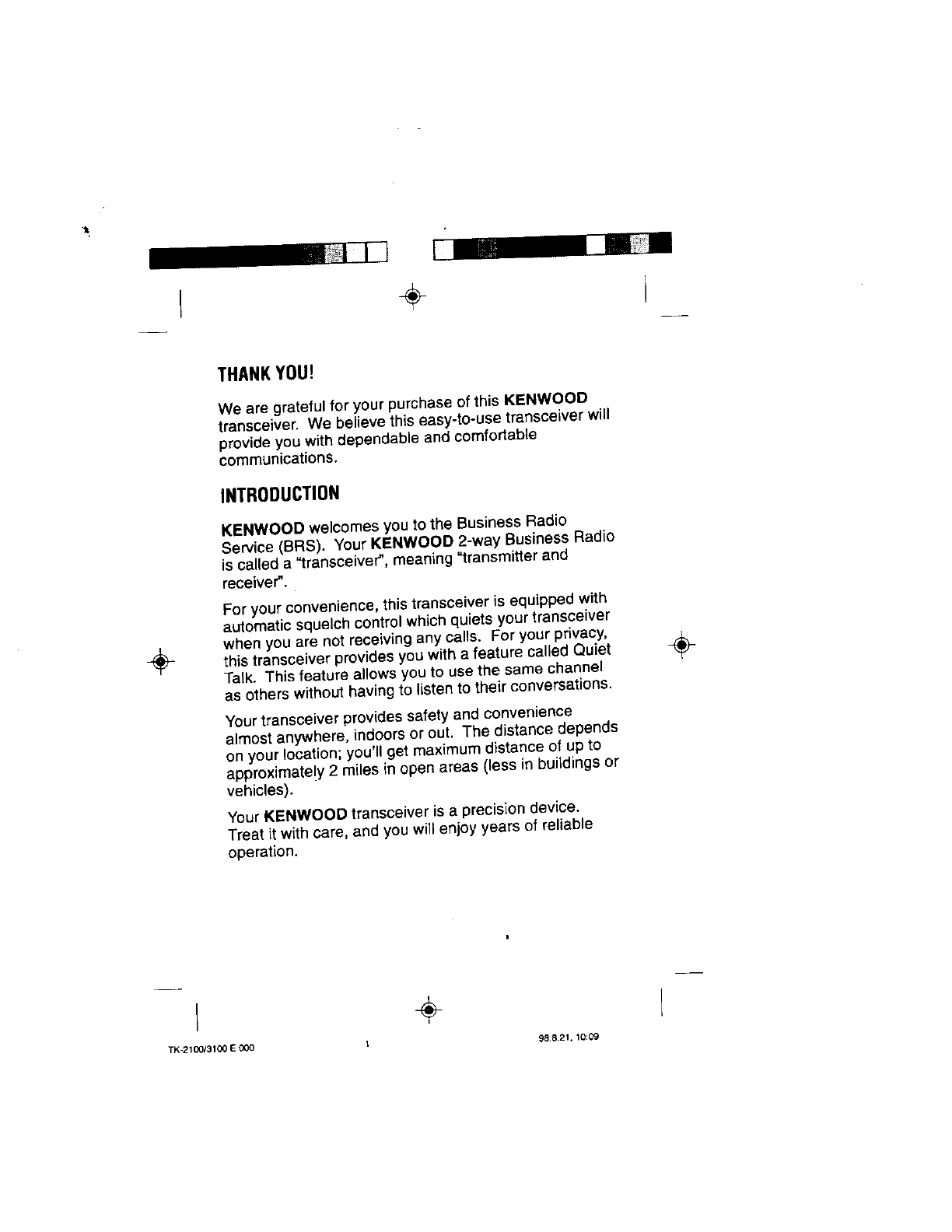 THANK YOU!

We are grateful for your purchase of this KENWOOD transceiver. We believe this easy-to-use transceiver will provide you with dependable and comfortable communications.

INTRODUCTION

KENWOOD welcomes you to the Business Radio Service (BRS). Your KENWOOD 2-way Business Radio is called a "transceiver", meaning "transmitter and receiver".

For your convenience, this transceiver is equipped with automatic squelch control which quiets your transceiver when you are not receiving any calls. For your privacy, this transceiver provides you with a feature called Quiet Talk. This feature allows you to use the same channel as others without having to listen to their conversations.

Your transceiver provides safety and convenience almost anywhere, indoors or out. The distance depends on your location; you'll get maximum distance of up to approximately 2 miles in open areas (less in buildings or vehicles).

Your KENWOOD transceiver is a precision device. Treat it with care, and you will enjoy years of reliable operation.

TK-2100/3100 E 000

1

98.8.21, 10:09